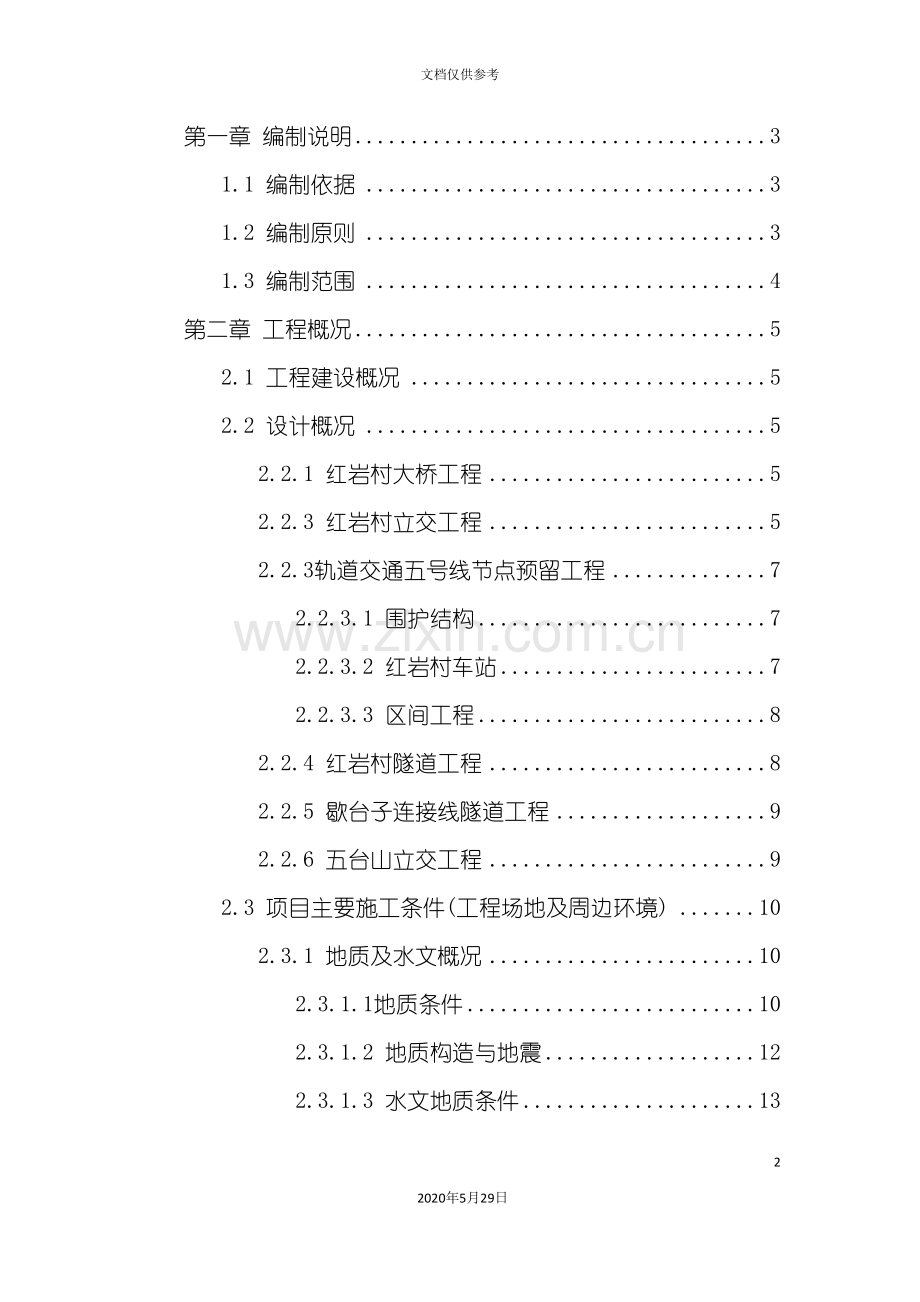 文档仅供参考

第一章 编制说明 3

1.1 编制依据 3

1.2 编制原则 3

1.3 编制范围 4

第二章 工程概况 5

2.1 工程建设概况 5

2.2 设计概况 5

2.2.1 红岩村大桥工程 5

2.2.3 红岩村立交工程 5

2.2.3轨道交通五号线节点预留工程 7

2.2.3.1 围护结构 7

2.2.3.2 红岩村车站 7

2.2.3.3 区间工程 8

2.2.4 红岩村隧道工程 8

2.2.5 歇台子连接线隧道工程 9

2.2.6 五台山立交工程 9

2.3 项目主要施工条件(工程场地及周边环境) 10

2.3.1 地质及水文概况 10

2.3.1.1地质条件 10

2.3.1.2 地质构造与地震 12

2.3.1.3 水文地质条件 13

2

2020年5月29日

www.zixin.com.cn